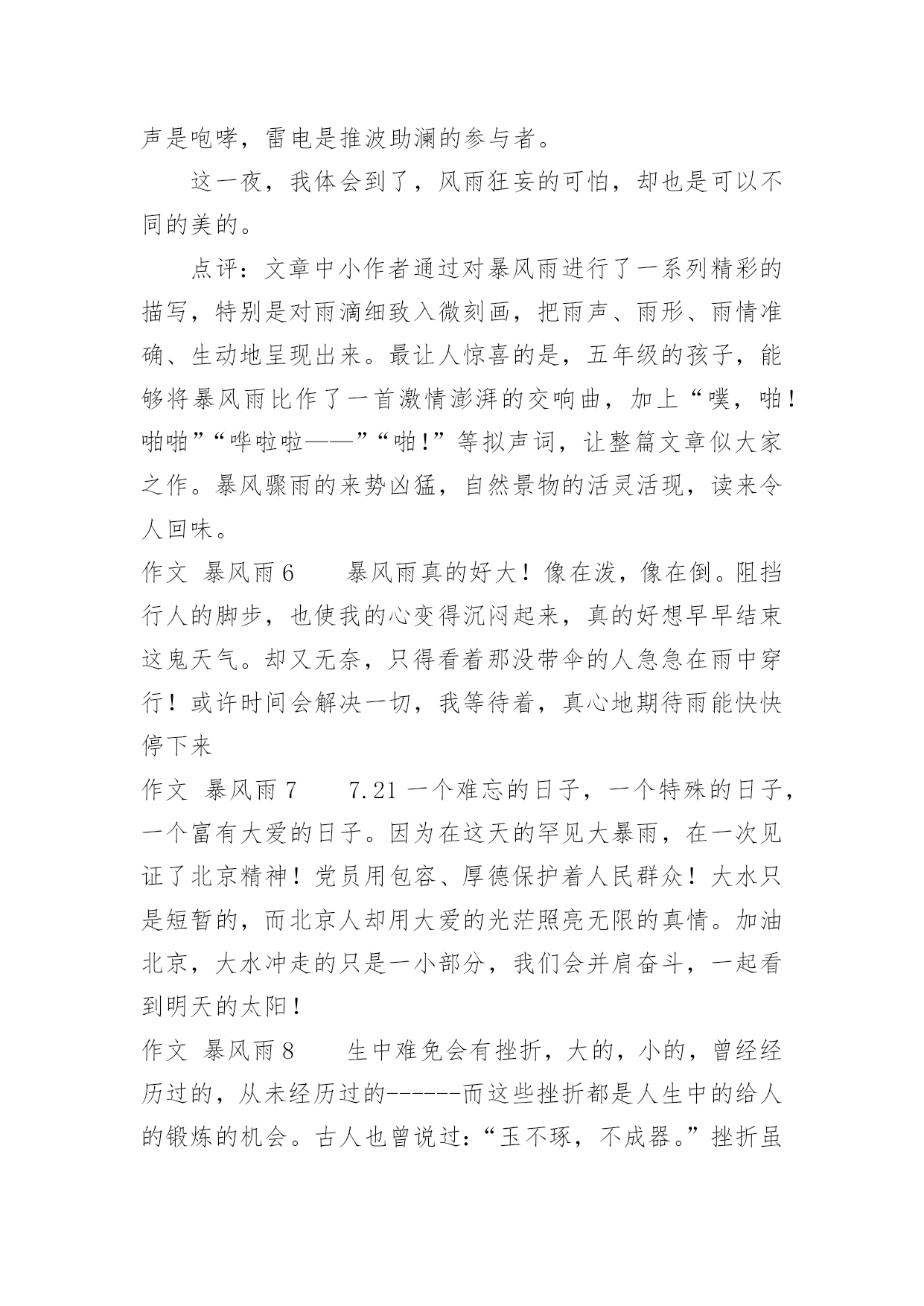 声是咆哮，雷电是推波助澜的参与者。

这一夜，我体会到了，风雨狂妄的可怕，却也是可以不同的美的。

点评：文章中小作者通过对暴风雨进行了一系列精彩的描写，特别是对雨滴细致入微刻画，把雨声、雨形、雨情准确、生动地呈现出来。最让人惊喜的是，五年级的孩子，能够将暴风雨比作了一首激情澎湃的交响曲，加上“噗，啪！啪啪”“哗啦啦——”“啪!”等拟声词，让整篇文章似大家之作。暴风骤雨的来势凶猛，自然景物的活灵活现，读来令人回味。

作文 暴风雨6　　暴风雨真的好大！像在泼，像在倒。阻挡行人的脚步，也使我的心变得沉闷起来，真的好想早早结束这鬼天气。却又无奈，只得看着那没带伞的人急急在雨中穿行！或许时间会解决一切，我等待着，真心地期待雨能快快停下来

作文 暴风雨7　　7.21一个难忘的日子，一个特殊的日子，一个富有大爱的日子。因为在这天的罕见大暴雨，在一次见证了北京精神！党员用包容、厚德保护着人民群众！大水只是短暂的，而北京人却用大爱的光茫照亮无限的真情。加油北京，大水冲走的只是一小部分，我们会并肩奋斗，一起看到明天的太阳！

作文 暴风雨8　　生中难免会有挫折，大的，小的，曾经经历过的，从未经历过的------而这些挫折都是人生中的给人的锻炼的机会。古人也曾说过:“玉不琢，不成器。”挫折虽